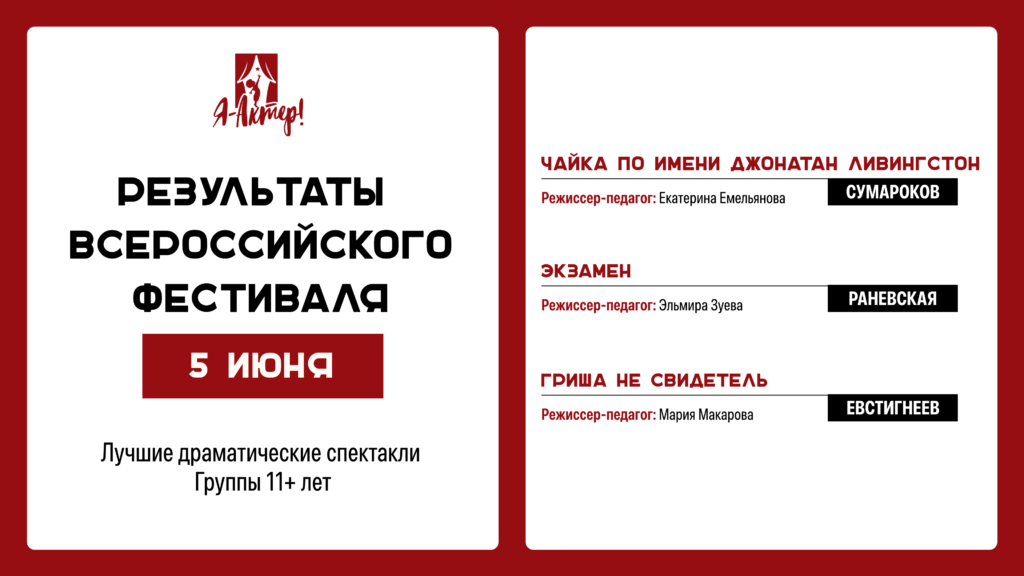 Я-Актер!

РЕЗУЛЬТАТЫ ВСЕРОССИЙСКОГО ФЕСТИВАЛЯ

5 ИЮНЯ

Лучшие драматические спектакли
Группы 11+ лет

ЧАЙКА ПО ИМЕНИ ДЖОНАТАН ЛИВИНГСТОН

Режиссер-педагог: Екатерина Емельянова

СУМАРОКОВ

ЭКЗАМЕН

Режиссер-педагог: Эльмира Зуева

РАНЕВСКАЯ

ГРИША НЕ СВИДЕТЕЛЬ

Режиссер-педагог: Мария Макарова

ЕВСТИГНЕЕВ